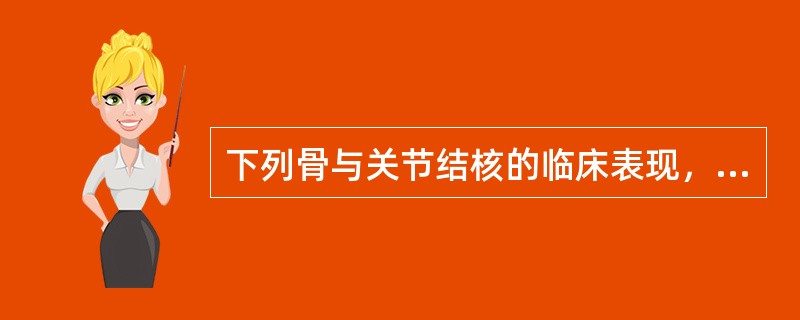 下列骨与关节结核的临床表现，...